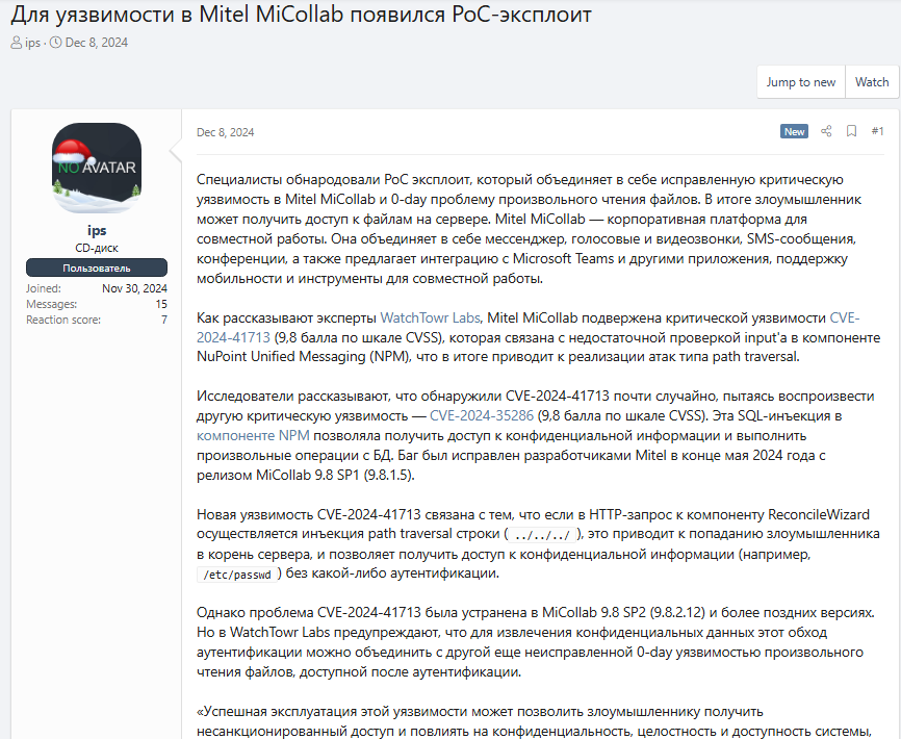 Для уязвимости в Mitel MiCollab появился PoC-эксплоит

ips · Dec 8, 2024

Jump to new Watch

NO AVATAR

ips
CD-диск
Пользователь

Joined: Nov 30, 2024
Messages: 15
Reaction score: 7

Dec 8, 2024

New #1

Специалисты обнародовали PoC эксплоит, который объединяет в себе исправленную критическую уязвимость в Mitel MiCollab и 0-day проблему произвольного чтения файлов. В итоге злоумышленник может получить доступ к файлам на сервере. Mitel MiCollab — корпоративная платформа для совместной работы. Она объединяет в себе мессенджер, голосовые и видеозвонки, SMS-сообщения, конференции, а также предлагает интеграцию с Microsoft Teams и другими приложения, поддержку мобильности и инструменты для совместной работы.

Как рассказывают эксперты WatchTowr Labs, Mitel MiCollab подвержена критической уязвимости CVE-2024-41713 (9,8 балла по шкале CVSS), которая связана с недостаточной проверкой input'а в компоненте NuPoint Unified Messaging (NPM), что в итоге приводит к реализации атак типа path traversal.

Исследователи рассказывают, что обнаружили CVE-2024-41713 почти случайно, пытаясь воспроизвести другую критическую уязвимость — CVE-2024-35286 (9,8 балла по шкале CVSS). Эта SQL-инъекция в компоненте NPM позволяла получить доступ к конфиденциальной информации и выполнить произвольные операции с БД. Баг был исправлен разработчиками Mitel в конце мая 2024 года с релизом MiCollab 9.8 SP1 (9.8.1.5).

Новая уязвимость CVE-2024-41713 связана с тем, что если в HTTP-запрос к компоненту ReconcileWizard осуществляется инъекция path traversal строки ( ../../../ ), это приводит к попаданию злоумышленника в корень сервера, и позволяет получить доступ к конфиденциальной информации (например, /etc/passwd ) без какой-либо аутентификации.

Однако проблема CVE-2024-41713 была устранена в MiCollab 9.8 SP2 (9.8.2.12) и более поздних версиях. Но в WatchTowr Labs предупреждают, что для извлечения конфиденциальных данных этот обход аутентификации можно объединить с другой еще неисправленной 0-day уязвимостью произвольного чтения файлов, доступной после аутентификации.

«Успешная эксплуатация этой уязвимости может позволить злоумышленнику получить несанкционированный доступ и повлиять на конфиденциальность, целостность и доступность системы,